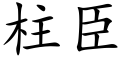 柱臣